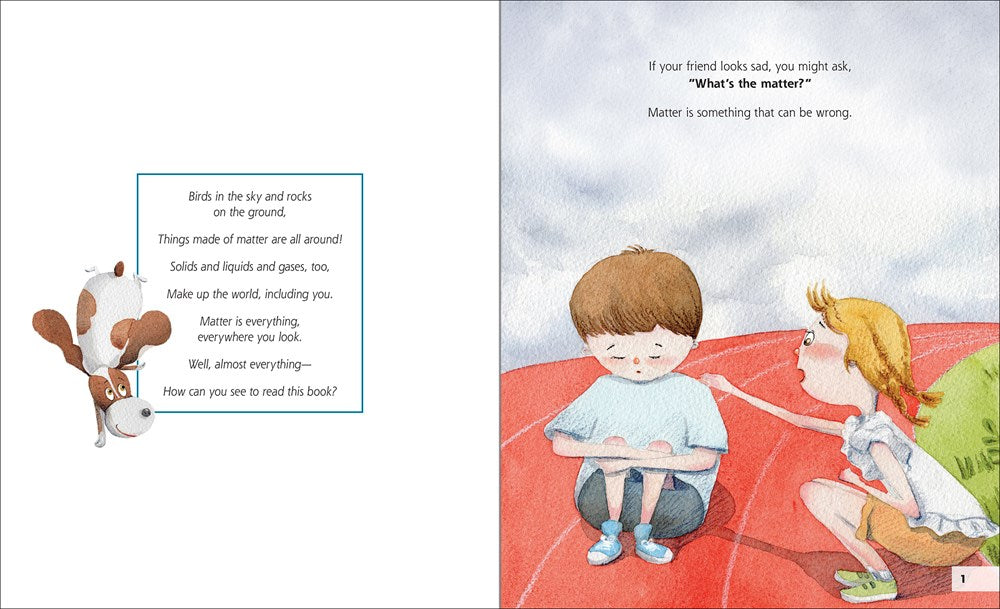 Birds in the sky and rocks
on the ground,

Things made of matter are all around!

Solids and liquids and gases, too,

Make up the world, including you.

Matter is everything,
everywhere you look.

Well, almost everything—

How can you see to read this book?

If your friend looks sad, you might ask,
"What's the matter?"

Matter is something that can be wrong.

1